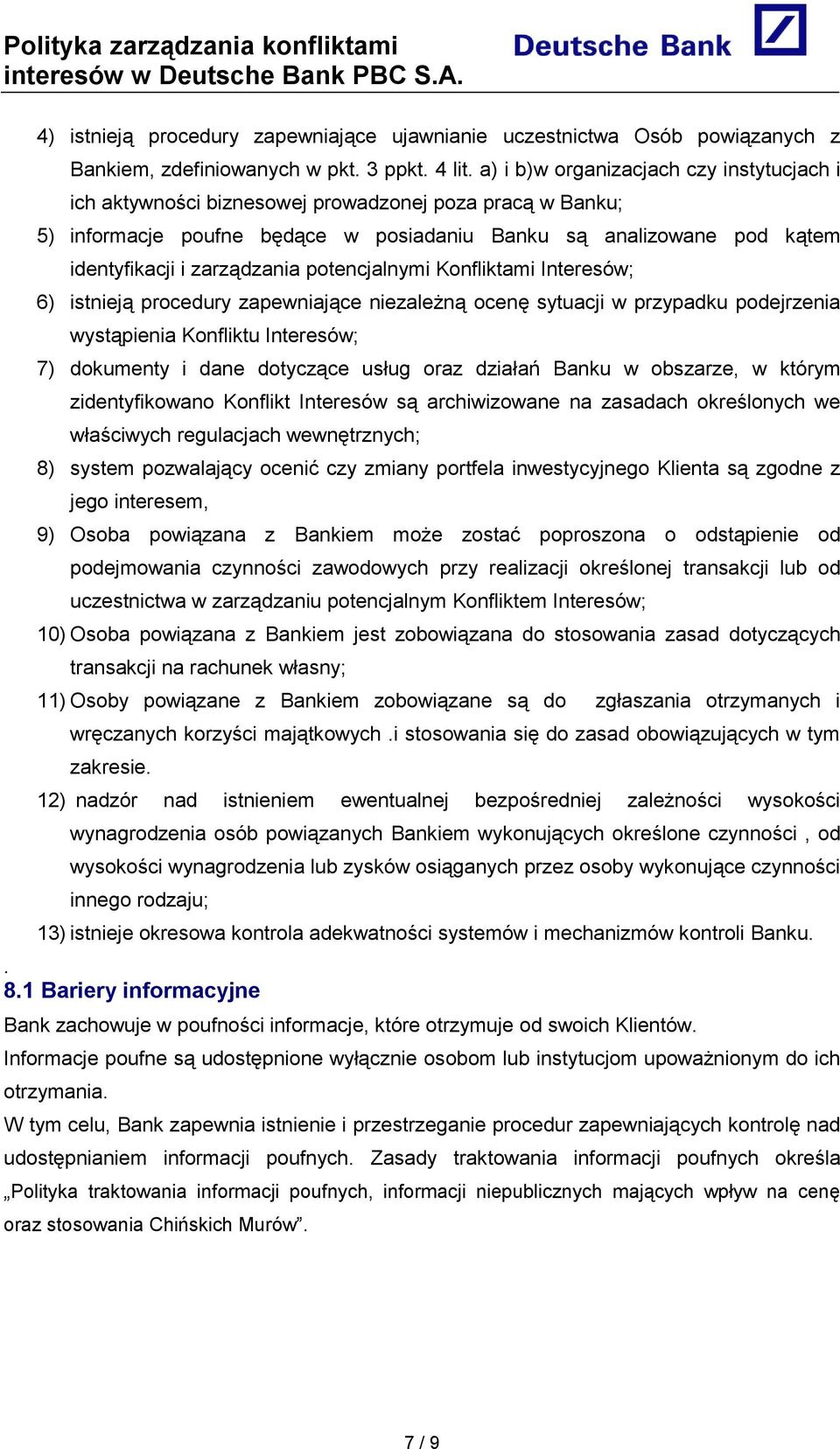 Polityka zarządzania konfliktami interesów w Deutsche Bank PBC S.A.

Deutsche Bank

4) istnieją procedury zapewniające ujawnianie uczestnictwa Osób powiązanych z Bankiem, zdefiniowanych w pkt. 3 ppkt. 4 lit. a) i b)w organizacjach czy instytucjach i ich aktywności biznesowej prowadzonej poza pracą w Banku;

5) informacje poufne będące w posiadaniu Banku są analizowane pod kątem identyfikacji i zarządzania potencjalnymi Konfliktami Interesów;

6) istnieją procedury zapewniające niezależną ocenę sytuacji w przypadku podejrzenia wystąpienia Konfliktu Interesów;

7) dokumenty i dane dotyczące usług oraz działań Banku w obszarze, w którym zidentyfikowano Konflikt Interesów są archiwizowane na zasadach określonych we właściwych regulacjach wewnętrznych;

8) system pozwalający ocenić czy zmiany portfela inwestycyjnego Klienta są zgodne z jego interesem,

9) Osoba powiązana z Bankiem może zostać poproszona o odstąpienie od podejmowania czynności zawodowych przy realizacji określonej transakcji lub od uczestnictwa w zarządzaniu potencjalnym Konfliktem Interesów;

10) Osoba powiązana z Bankiem jest zobowiązana do stosowania zasad dotyczących transakcji na rachunek własny;

11) Osoby powiązane z Bankiem zobowiązane są do zgłaszania otrzymanych i wręczanych korzyści majątkowych .i stosowania się do zasad obowiązujących w tym zakresie.

12) nadzór nad istnieniem ewentualnej bezpośredniej zależności wysokości wynagrodzenia osób powiązanych Bankiem wykonujących określone czynności , od wysokości wynagrodzenia lub zysków osiąganych przez osoby wykonujące czynności innego rodzaju;

13) istnieje okresowa kontrola adekwatności systemów i mechanizmów kontroli Banku.

.

8.1 Bariery informacyjne

Bank zachowuje w poufności informacje, które otrzymuje od swoich Klientów.

Informacje poufne są udostępnione wyłącznie osobom lub instytucjom upoważnionym do ich otrzymania.

W tym celu, Bank zapewnia istnienie i przestrzeganie procedur zapewniających kontrolę nad udostępnianiem informacji poufnych. Zasady traktowania informacji poufnych określa „Polityka traktowania informacji poufnych, informacji niepublicznych mających wpływ na cenę oraz stosowania Chińskich Murów”.

7 / 9